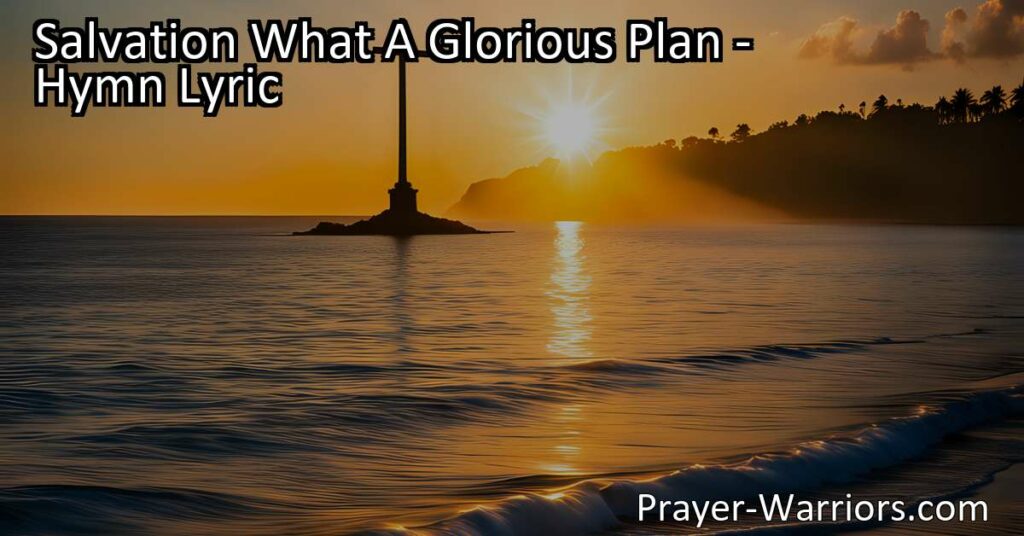 Salvation What A Glorious Plan - Hymn Lyric

Prayer-Warriors.com